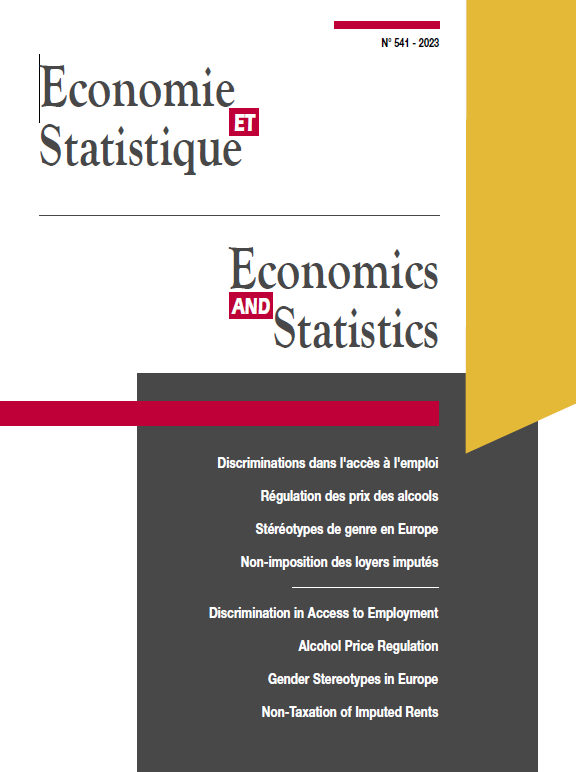 N° 541 - 2023

Economie
ET
Statistique

Economics
AND
Statistics

Discriminations dans l'accès à l'emploi

Régulation des prix des alcools

Stéréotypes de genre en Europe

Non-imposition des loyers imputés

Discrimination in Access to Employment

Alcohol Price Regulation

Gender Stereotypes in Europe

Non-Taxation of Imputed Rents